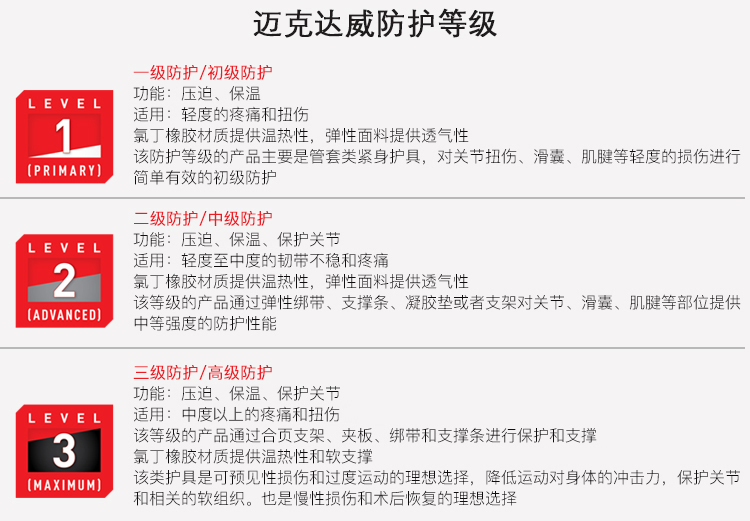 迈克达威防护等级

LEVEL
1
(PRIMARY)

一级防护/初级防护
功能：压迫、保温
适用：轻度的疼痛和扭伤
氯丁橡胶材质提供温热性，弹性面料提供透气性
该防护等级的产品主要是管套类紧身护具，对关节扭伤、滑囊、肌腱等轻度的损伤进行简单有效的初级防护

LEVEL
2
(ADVANCED)

二级防护/中级防护
功能：压迫、保温、保护关节
适用：轻度至中度的韧带不稳和疼痛
氯丁橡胶材质提供温热性，弹性面料提供透气性
该等级的产品通过弹性绑带、支撑条、凝胶垫或者支架对关节、滑囊、肌腱等部位提供中等强度的防护性能

LEVEL
3
(MAXIMUM)

三级防护/高级防护
功能：压迫、保温、保护关节
适用：中度以上的疼痛和扭伤
该等级的产品通过合页支架、夹板、绑带和支撑条进行保护和支撑
氯丁橡胶材质提供温热性和软支撑
该类护具是可预见性损伤和过度运动的理想选择，降低运动对身体的冲击力，保护关节和相关的软组织。也是慢性损伤和术后恢复的理想选择